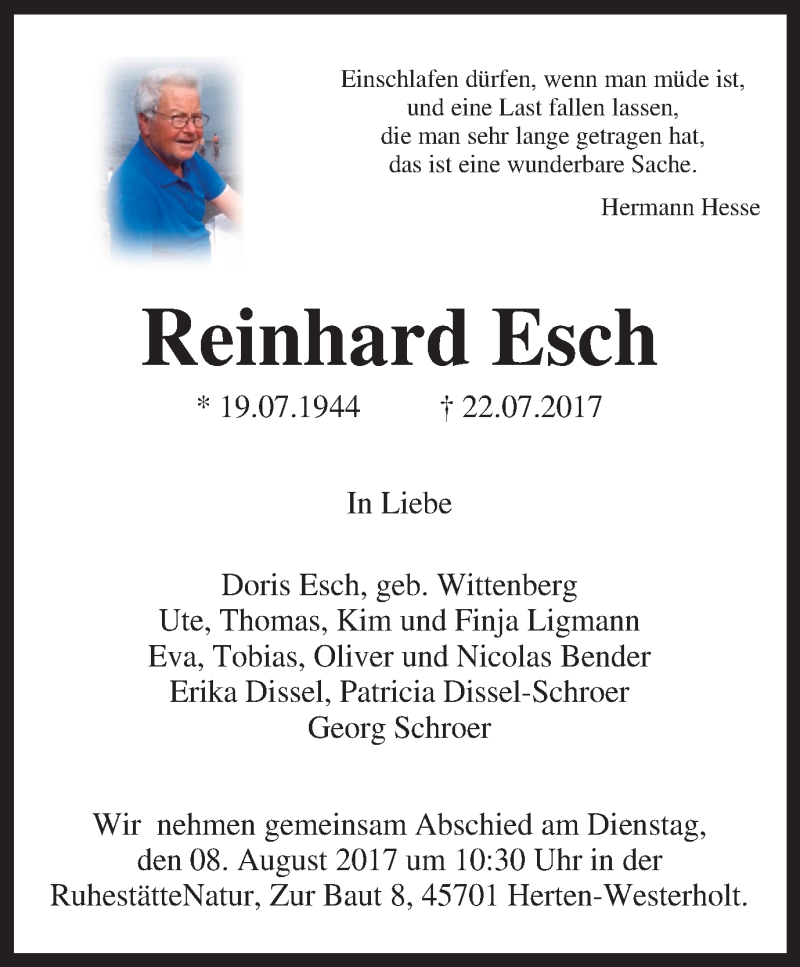 Einschlafen dürfen, wenn man müde ist, und eine Last fallen lassen, die man sehr lange getragen hat, das ist eine wunderbare Sache.

Hermann Hesse

Reinhard Esch

* 19.07.1944 † 22.07.2017

In Liebe

Doris Esch, geb. Wittenberg
Ute, Thomas, Kim und Finja Ligmann
Eva, Tobias, Oliver und Nicolas Bender
Erika Dissel, Patricia Dissel-Schroer
Georg Schroer

Wir nehmen gemeinsam Abschied am Dienstag, den 08. August 2017 um 10:30 Uhr in der RuhestätteNatur, Zur Baut 8, 45701 Herten-Westerholt.